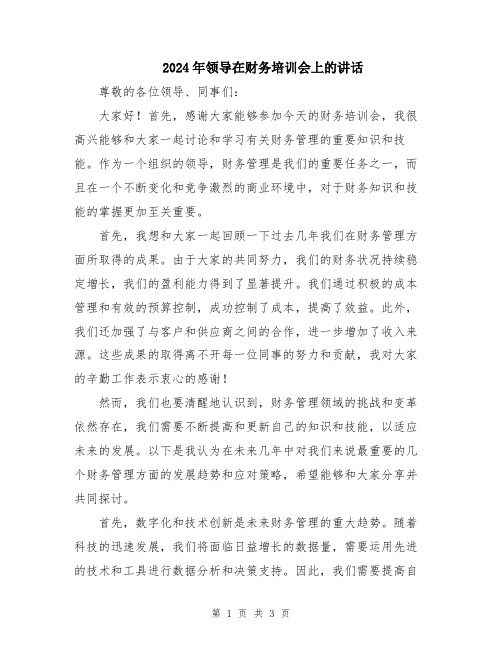 2024年领导在财务培训会上的讲话

尊敬的各位领导、同事们：

大家好！首先，感谢大家能够参加今天的财务培训会，我很高兴能够和大家一起讨论和学习有关财务管理的重要知识和技能。作为一个组织的领导，财务管理是我们的重要任务之一，而且在一个不断变化和竞争激烈的商业环境中，对于财务知识和技能的掌握更加至关重要。

首先，我想和大家一起回顾一下过去几年我们在财务管理方面所取得的成果。由于大家的共同努力，我们的财务状况持续稳定增长，我们的盈利能力得到了显著提升。我们通过积极的成本管理和有效的预算控制，成功控制了成本，提高了效益。此外，我们还加强了与客户和供应商之间的合作，进一步增加了收入来源。这些成果的取得离不开每一位同事的努力和贡献，我对大家的辛勤工作表示衷心的感谢！

然而，我们也要清醒地认识到，财务管理领域的挑战和变革依然存在，我们需要不断提高和更新自己的知识和技能，以适应未来的发展。以下是我认为在未来几年中对我们来说最重要的几个财务管理方面的发展趋势和应对策略，希望能够和大家分享并共同探讨。

首先，数字化和技术创新是未来财务管理的重大趋势。随着科技的迅速发展，我们将面临日益增长的数据量，需要运用先进的技术和工具进行数据分析和决策支持。因此，我们需要提高自

第 1 页 共 3 页